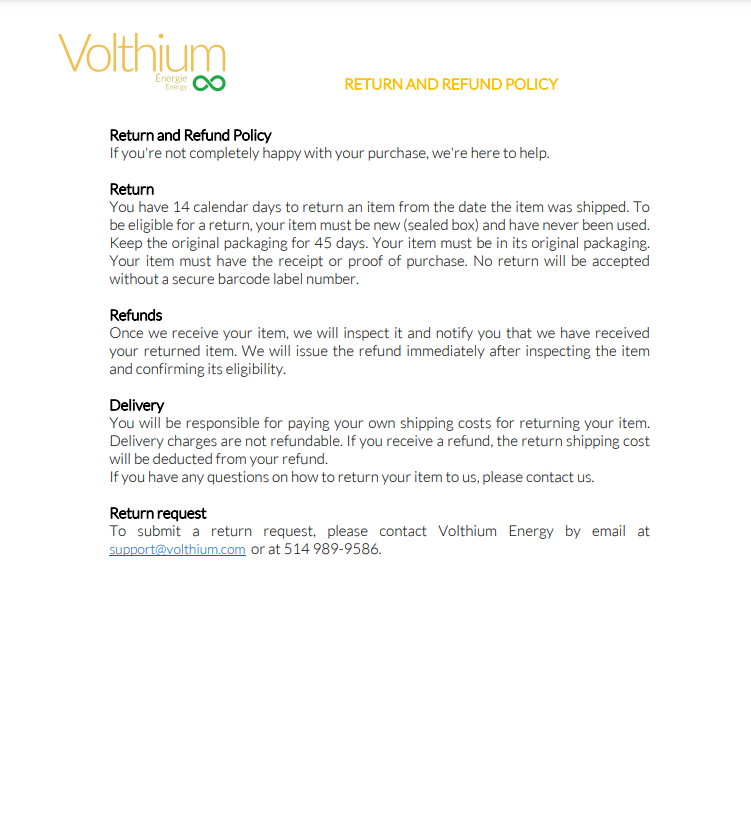 Volthium
Énergie
Energy

RETURN AND REFUND POLICY

Return and Refund Policy
If you're not completely happy with your purchase, we're here to help.

Return
You have 14 calendar days to return an item from the date the item was shipped. To be eligible for a return, your item must be new (sealed box) and have never been used. Keep the original packaging for 45 days. Your item must be in its original packaging. Your item must have the receipt or proof of purchase. No return will be accepted without a secure barcode label number.

Refunds
Once we receive your item, we will inspect it and notify you that we have received your returned item. We will issue the refund immediately after inspecting the item and confirming its eligibility.

Delivery
You will be responsible for paying your own shipping costs for returning your item. Delivery charges are not refundable. If you receive a refund, the return shipping cost will be deducted from your refund.
If you have any questions on how to return your item to us, please contact us.

Return request
To submit a return request, please contact Volthium Energy by email at support@volthium.com or at 514 989-9586.